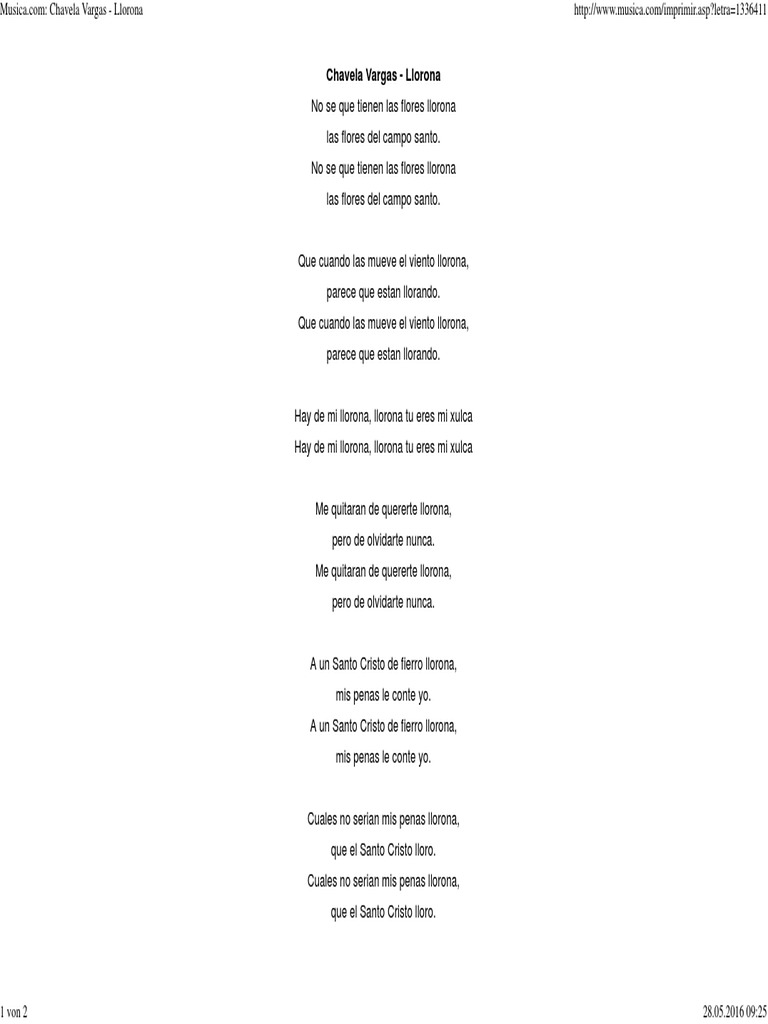 Musica.com: Chavela Vargas - Llorona

http://www.musica.com/imprimir.asp?letra=1336411

Chavela Vargas - Llorona

No se que tienen las flores llorona
las flores del campo santo.
No se que tienen las flores llorona
las flores del campo santo.

Que cuando las mueve el viento llorona,
parece que estan llorando.
Que cuando las mueve el viento llorona,
parece que estan llorando.

Hay de mi llorona, llorona tu eres mi xulca
Hay de mi llorona, llorona tu eres mi xulca

Me quitaran de quererte llorona,
pero de olvidarte nunca.
Me quitaran de quererte llorona,
pero de olvidarte nunca.

A un Santo Cristo de fierro llorona,
mis penas le conte yo.
A un Santo Cristo de fierro llorona,
mis penas le conte yo.

Cuales no serian mis penas llorona,
que el Santo Cristo lloro.
Cuales no serian mis penas llorona,
que el Santo Cristo lloro.

1 von 2

28.05.2016 09:25